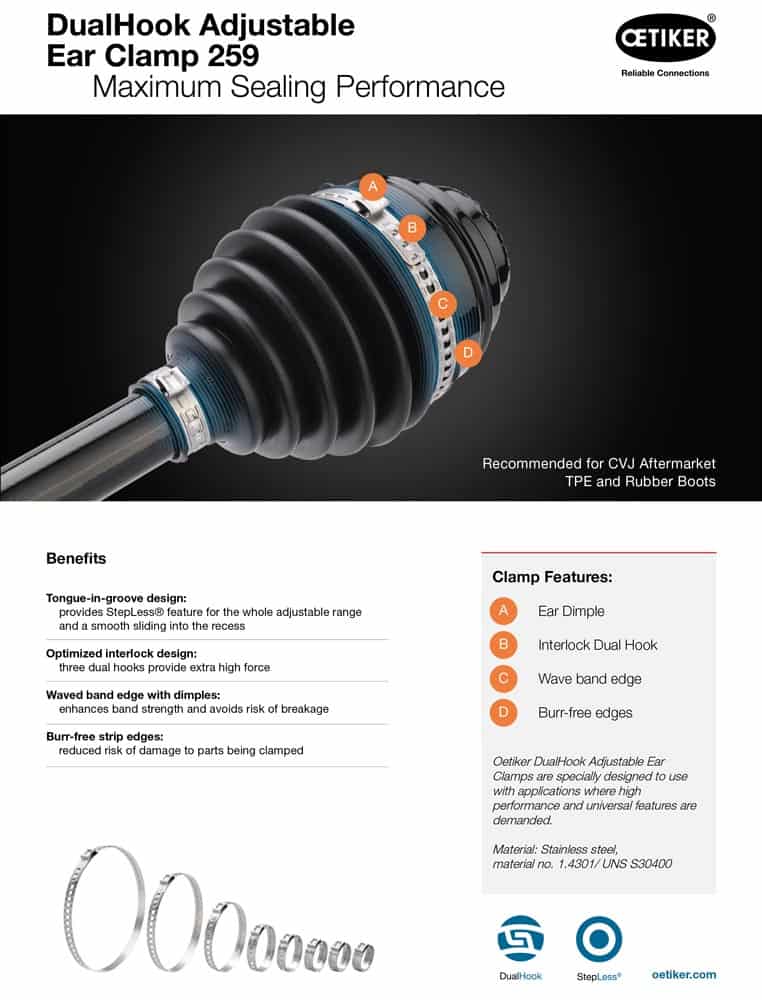 DualHook Adjustable Ear Clamp 259
Maximum Sealing Performance

ŒTIKER®
Reliable Connections

A
B
C
D

Recommended for CVJ Aftermarket TPE and Rubber Boots

Benefits

Tongue-in-groove design:
provides StepLess® feature for the whole adjustable range and a smooth sliding into the recess

Optimized interlock design:
three dual hooks provide extra high force

Waved band edge with dimples:
enhances band strength and avoids risk of breakage

Burr-free strip edges:
reduced risk of damage to parts being clamped

Clamp Features:

A Ear Dimple
B Interlock Dual Hook
C Wave band edge
D Burr-free edges

Oetiker DualHook Adjustable Ear Clamps are specially designed to use with applications where high performance and universal features are demanded.

Material: Stainless steel, material no. 1.4301/ UNS S30400

DualHook
StepLess®
oetiker.com